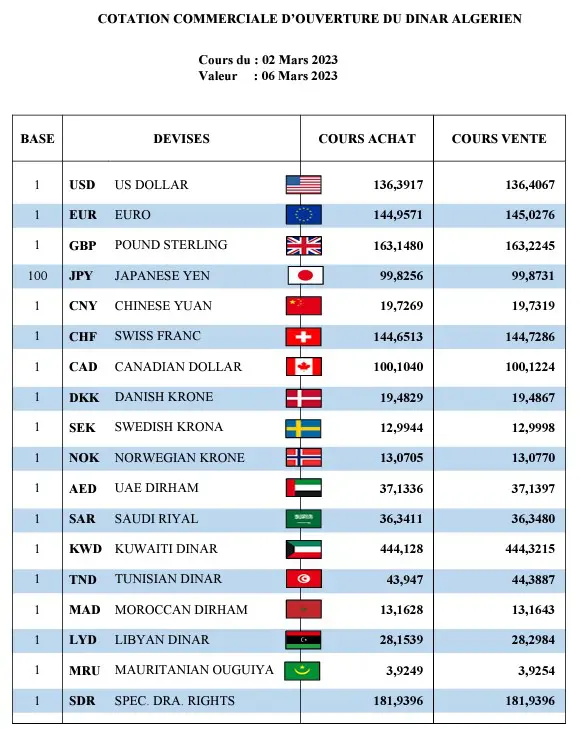 COTATION COMMERCIALE D'OUVERTURE DU DINAR ALGERIEN

Cours du : 02 Mars 2023
Valeur : 06 Mars 2023

| BASE | DEVISES | | COURS ACHAT | COURS VENTE |
|---|---|---|---|---|
| 1 | USD | US DOLLAR | 136,3917 | 136,4067 |
| 1 | EUR | EURO | 144,9571 | 145,0276 |
| 1 | GBP | POUND STERLING | 163,1480 | 163,2245 |
| 100 | JPY | JAPANESE YEN | 99,8256 | 99,8731 |
| 1 | CNY | CHINESE YUAN | 19,7269 | 19,7319 |
| 1 | CHF | SWISS FRANC | 144,6513 | 144,7286 |
| 1 | CAD | CANADIAN DOLLAR | 100,1040 | 100,1224 |
| 1 | DKK | DANISH KRONE | 19,4829 | 19,4867 |
| 1 | SEK | SWEDISH KRONA | 12,9944 | 12,9998 |
| 1 | NOK | NORWEGIAN KRONE | 13,0705 | 13,0770 |
| 1 | AED | UAE DIRHAM | 37,1336 | 37,1397 |
| 1 | SAR | SAUDI RIYAL | 36,3411 | 36,3480 |
| 1 | KWD | KUWAITI DINAR | 444,128 | 444,3215 |
| 1 | TND | TUNISIAN DINAR | 43,947 | 44,3887 |
| 1 | MAD | MOROCCAN DIRHAM | 13,1628 | 13,1643 |
| 1 | LYD | LIBYAN DINAR | 28,1539 | 28,2984 |
| 1 | MRU | MAURITANIAN OUGUIYA | 3,9249 | 3,9254 |
| 1 | SDR | SPEC. DRA. RIGHTS | 181,9396 | 181,9396 |